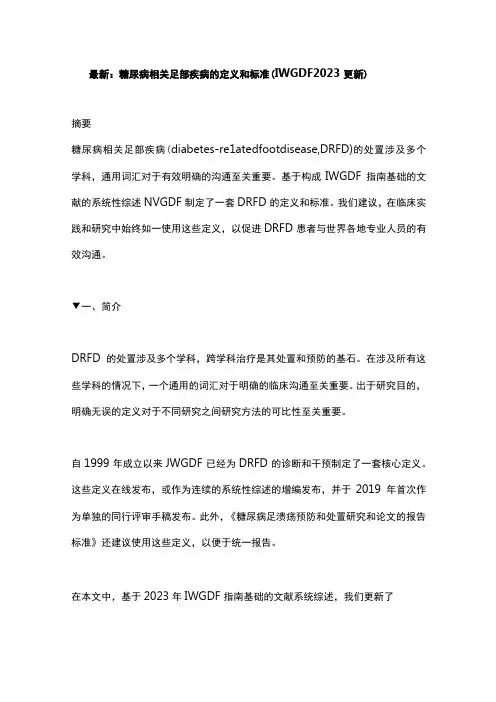 最新：糖尿病相关足部疾病的定义和标准(IWGDF2023 更新)

摘要

糖尿病相关足部疾病(diabetes-re1atedfootdisease,DRFD)的处置涉及多个学科，通用词汇对于有效明确的沟通至关重要。基于构成 IWGDF 指南基础的文献的系统性综述 NVGDF 制定了一套 DRFD 的定义和标准。我们建议，在临床实践和研究中始终如一使用这些定义，以促进 DRFD 患者与世界各地专业人员的有效沟通。

▼一、简介

DRFD 的处置涉及多个学科，跨学科治疗是其处置和预防的基石。在涉及所有这些学科的情况下，一个通用的词汇对于明确的临床沟通至关重要。出于研究目的，明确无误的定义对于不同研究之间研究方法的可比性至关重要。

自 1999 年成立以来 JWGDF 已经为 DRFD 的诊断和干预制定了一套核心定义。这些定义在线发布，或作为连续的系统性综述的增编发布，并于 2019 年首次作为单独的同行评审手稿发布。此外，《糖尿病足溃疡预防和处置研究和论文的报告标准》还建议使用这些定义，以便于统一报告。

在本文中，基于 2023 年 IWGDF 指南基础的文献系统综述，我们更新了